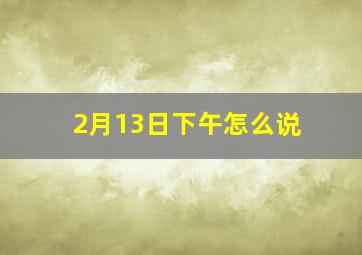 2月13日下午怎么说